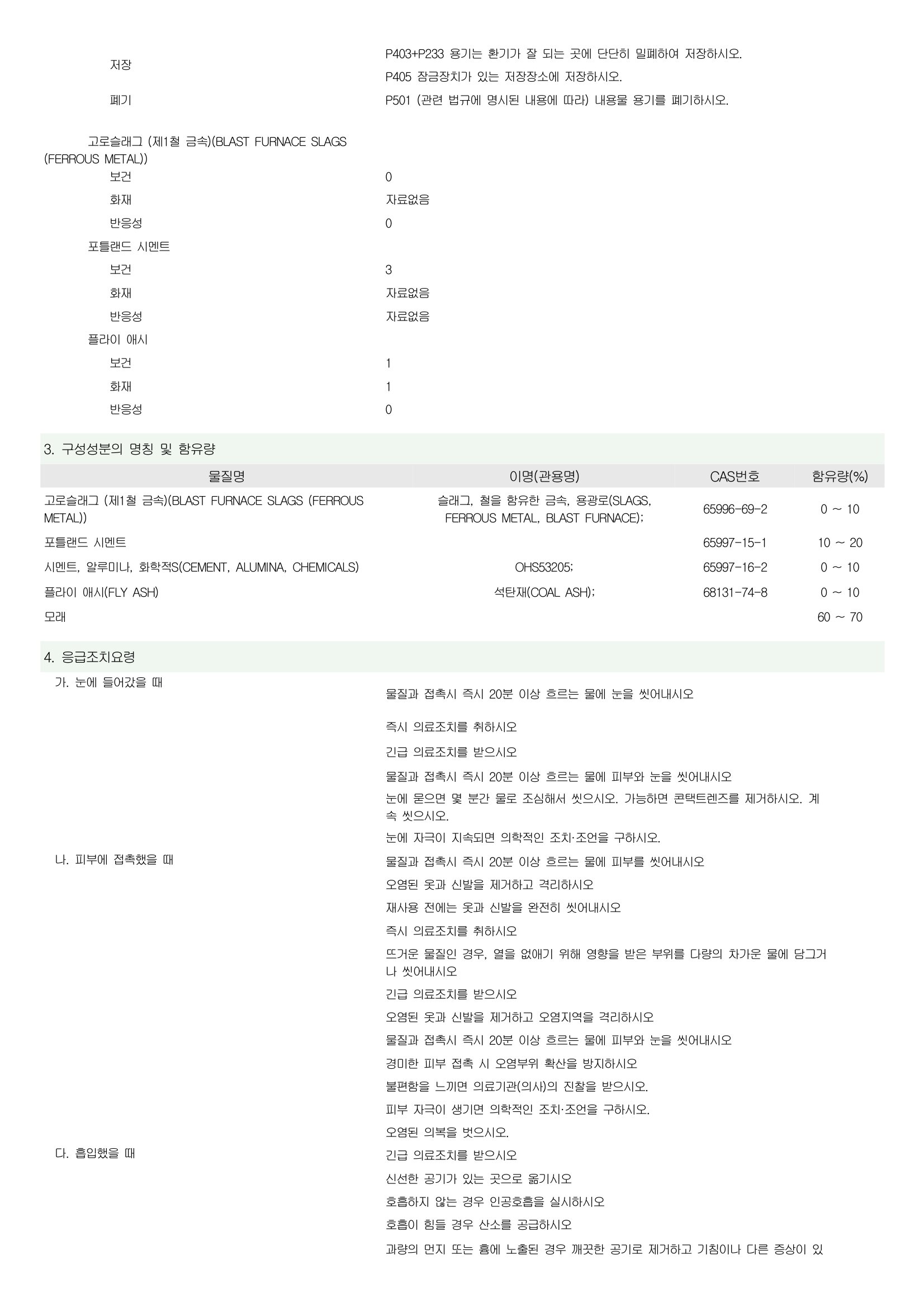 저장
P403+P233 용기는 환기가 잘 되는 곳에 단단히 밀폐하여 저장하시오.
P405 잠금장치가 있는 저장장소에 저장하시오.

폐기
P501 (관련 법규에 명시된 내용에 따라) 내용물 용기를 폐기하시오.

고로슬래그 (제1철 금속)(BLAST FURNACE SLAGS (FERROUS METAL))
보건 0
화재 자료없음
반응성 0
포틀랜드 시멘트
보건 3
화재 자료없음
반응성 자료없음
플라이 애시
보건 1
화재 1
반응성 0

3. 구성성분의 명칭 및 함유량

| 물질명 | 이명(관용명) | CAS번호 | 함유량(%) |
|---|---|---|---|
| 고로슬래그 (제1철 금속)(BLAST FURNACE SLAGS (FERROUS METAL)) | 슬래그, 철을 함유한 금속, 용광로(SLAGS, FERROUS METAL, BLAST FURNACE); | 65996-69-2 | 0 ~ 10 |
| 포틀랜드 시멘트 | | 65997-15-1 | 10 ~ 20 |
| 시멘트, 알루미나, 화학적S(CEMENT, ALUMINA, CHEMICALS) | OHS53205; | 65997-16-2 | 0 ~ 10 |
| 플라이 애시(FLY ASH) | 석탄재(COAL ASH); | 68131-74-8 | 0 ~ 10 |
| 모래 | | | 60 ~ 70 |

4. 응급조치요령

가. 눈에 들어갔을 때
물질과 접촉시 즉시 20분 이상 흐르는 물에 눈을 씻어내시오
즉시 의료조치를 취하시오
긴급 의료조치를 받으시오
물질과 접촉시 즉시 20분 이상 흐르는 물에 피부와 눈을 씻어내시오
눈에 묻으면 몇 분간 물로 조심해서 씻으시오. 가능하면 콘택트렌즈를 제거하시오. 계속 씻으시오.
눈에 자극이 지속되면 의학적인 조치·조언을 구하시오.

나. 피부에 접촉했을 때
물질과 접촉시 즉시 20분 이상 흐르는 물에 피부를 씻어내시오
오염된 옷과 신발을 제거하고 격리하시오
재사용 전에는 옷과 신발을 완전히 씻어내시오
즉시 의료조치를 취하시오
뜨거운 물질인 경우, 열을 없애기 위해 영향을 받은 부위를 다량의 차가운 물에 담그거나 씻어내시오
긴급 의료조치를 받으시오
오염된 옷과 신발을 제거하고 오염지역을 격리하시오
물질과 접촉시 즉시 20분 이상 흐르는 물에 피부와 눈을 씻어내시오
경미한 피부 접촉 시 오염부위 확산을 방지하시오
불편함을 느끼면 의료기관(의사)의 진찰을 받으시오.
피부 자극이 생기면 의학적인 조치·조언을 구하시오.
오염된 의복을 벗으시오.

다. 흡입했을 때
긴급 의료조치를 받으시오
신선한 공기가 있는 곳으로 옮기시오
호흡하지 않는 경우 인공호흡을 실시하시오
호흡이 힘들 경우 산소를 공급하시오
과량의 먼지 또는 흄에 노출된 경우 깨끗한 공기로 제거하고 기침이나 다른 증상이 있